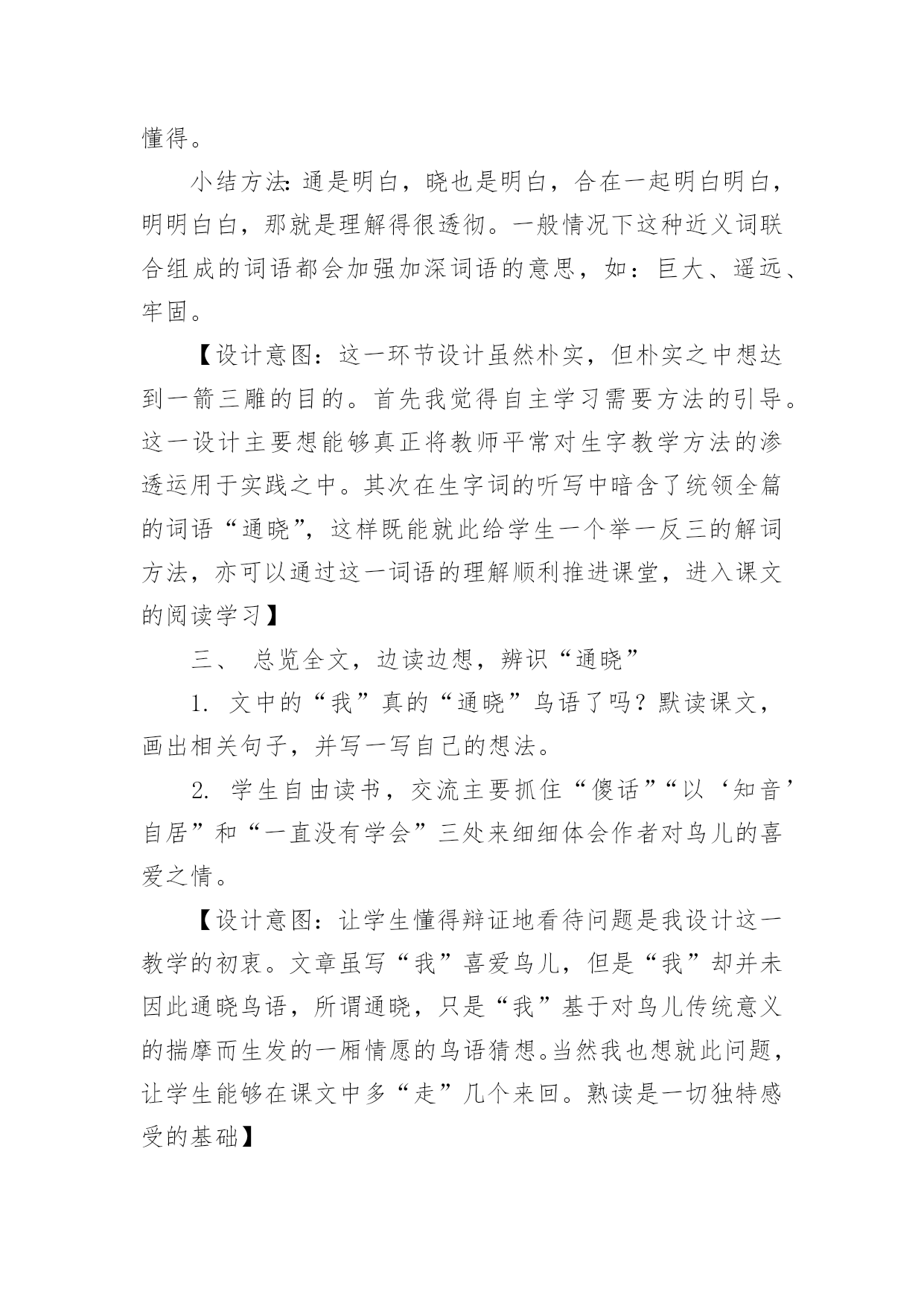 懂得。

小结方法：通是明白，晓也是明白，合在一起明白明白，明明白白，那就是理解得很透彻。一般情况下这种近义词联合组成的词语都会加强加深词语的意思，如：巨大、遥远、牢固。

【设计意图：这一环节设计虽然朴实，但朴实之中想达到一箭三雕的目的。首先我觉得自主学习需要方法的引导。这一设计主要想能够真正将教师平常对生字教学方法的渗透运用于实践之中。其次在生字词的听写中暗含了统领全篇的词语“通晓”，这样既能就此给学生一个举一反三的解词方法，亦可以通过这一词语的理解顺利推进课堂，进入课文的阅读学习】

三、 总览全文，边读边想，辨识“通晓”

1. 文中的“我”真的“通晓”鸟语了吗？默读课文，画出相关句子，并写一写自己的想法。

2. 学生自由读书，交流主要抓住“傻话”“以‘知音’自居”和“一直没有学会”三处来细细体会作者对鸟儿的喜爱之情。

【设计意图：让学生懂得辩证地看待问题是我设计这一教学的初衷。文章虽写“我”喜爱鸟儿，但是“我”却并未因此通晓鸟语，所谓通晓，只是“我”基于对鸟儿传统意义的揣摩而生发的一厢情愿的鸟语猜想。当然我也想就此问题，让学生能够在课文中多“走”几个来回。熟读是一切独特感受的基础】